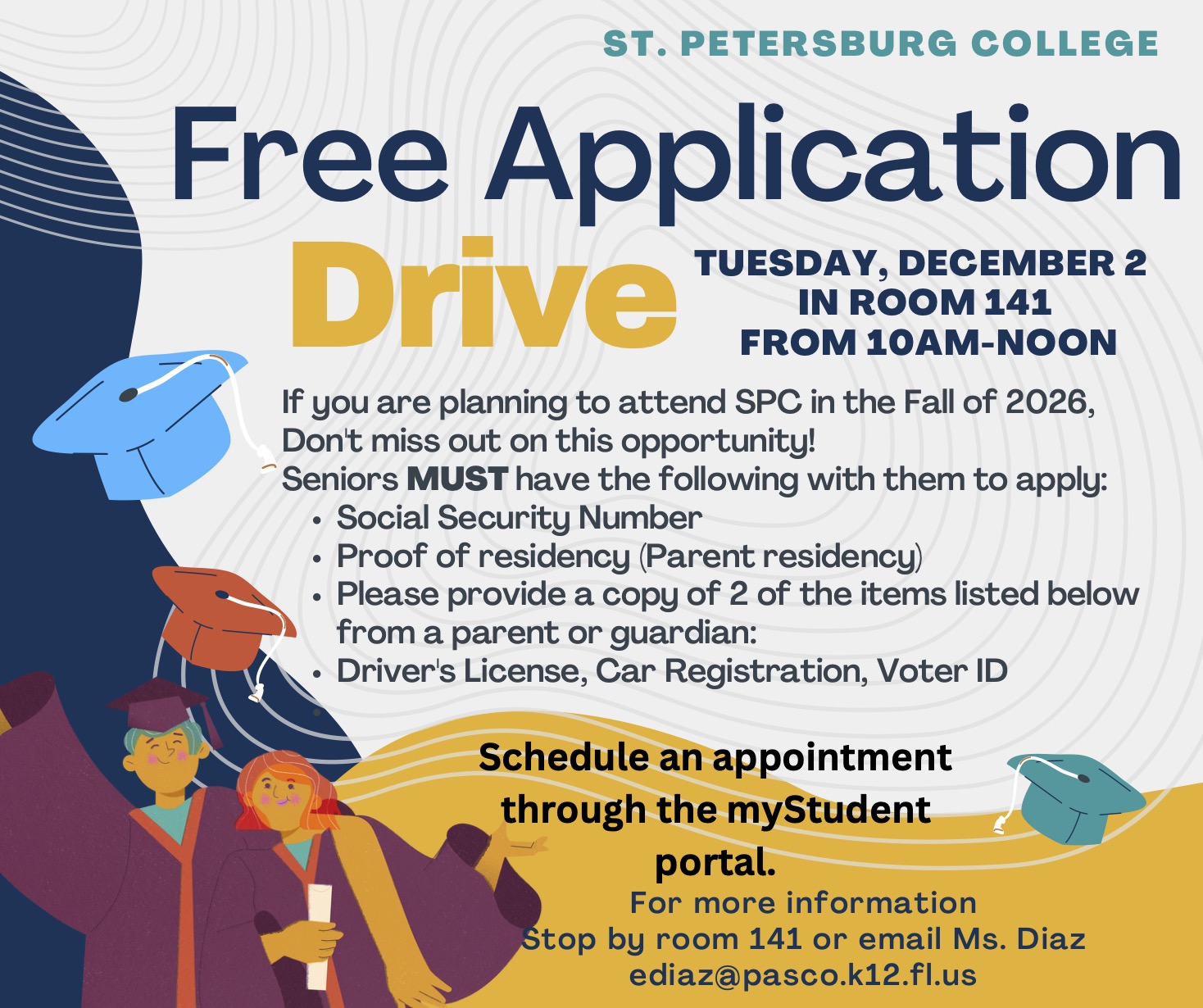 ST. PETERSBURG COLLEGE

Free Application Drive

TUESDAY, DECEMBER 2
IN ROOM 141
FROM 10AM-NOON

If you are planning to attend SPC in the Fall of 2026, Don't miss out on this opportunity!
Seniors MUST have the following with them to apply:
• Social Security Number
• Proof of residency (Parent residency)
• Please provide a copy of 2 of the items listed below from a parent or guardian:
• Driver's License, Car Registration, Voter ID

Schedule an appointment through the myStudent portal.

For more information
Stop by room 141 or email Ms. Diaz
ediaz@pasco.k12.fl.us